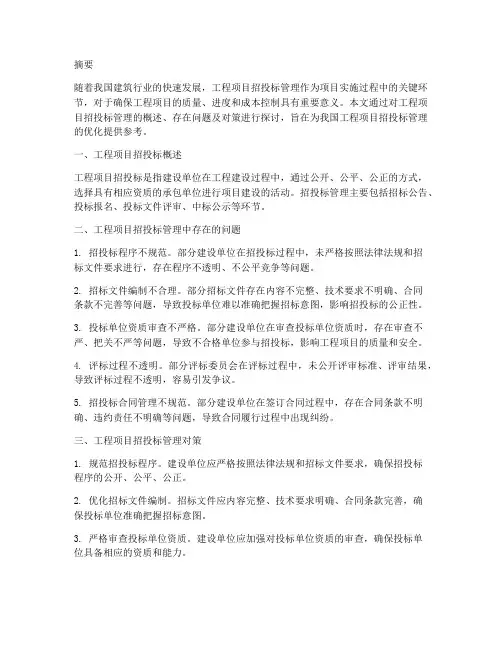 摘要

随着我国建筑行业的快速发展，工程项目招投标管理作为项目实施过程中的关键环节，对于确保工程项目的质量、进度和成本控制具有重要意义。本文通过对工程项目招投标管理的概述、存在问题及对策进行探讨，旨在为我国工程项目招投标管理的优化提供参考。

一、工程项目招投标概述

工程项目招投标是指建设单位在工程建设过程中，通过公开、公平、公正的方式，选择具有相应资质的承包单位进行项目建设的活动。招投标管理主要包括招标公告、投标报名、投标文件评审、中标公示等环节。

二、工程项目招投标管理中存在的问题

1. 招投标程序不规范。部分建设单位在招投标过程中，未严格按照法律法规和招标文件要求进行，存在程序不透明、不公平竞争等问题。

2. 招标文件编制不合理。部分招标文件存在内容不完整、技术要求不明确、合同条款不完善等问题，导致投标单位难以准确把握招标意图，影响招投标的公正性。

3. 投标单位资质审查不严格。部分建设单位在审查投标单位资质时，存在审查不严、把关不严等问题，导致不合格单位参与招投标，影响工程项目的质量和安全。

4. 评标过程不透明。部分评标委员会在评标过程中，未公开评审标准、评审结果，导致评标过程不透明，容易引发争议。

5. 招投标合同管理不规范。部分建设单位在签订合同过程中，存在合同条款不明确、违约责任不明确等问题，导致合同履行过程中出现纠纷。

三、工程项目招投标管理对策

1. 规范招投标程序。建设单位应严格按照法律法规和招标文件要求，确保招投标程序的公开、公平、公正。

2. 优化招标文件编制。招标文件应内容完整、技术要求明确、合同条款完善，确保投标单位准确把握招标意图。

3. 严格审查投标单位资质。建设单位应加强对投标单位资质的审查，确保投标单位具备相应的资质和能力。